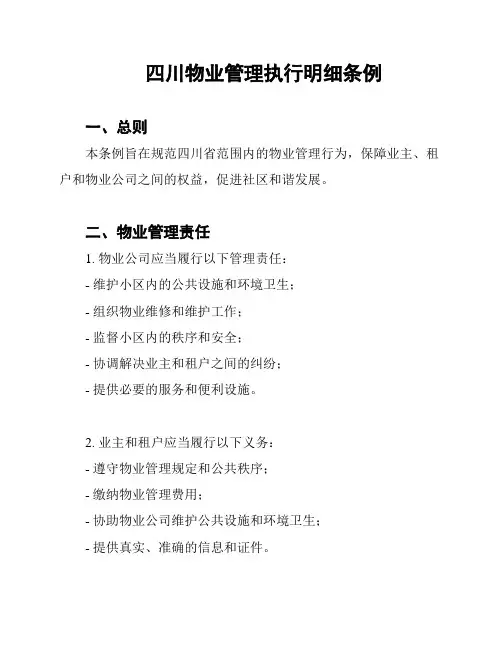 四川物业管理执行明细条例

一、总则

本条例旨在规范四川省范围内的物业管理行为，保障业主、租户和物业公司之间的权益，促进社区和谐发展。

二、物业管理责任

1. 物业公司应当履行以下管理责任：
- 维护小区内的公共设施和环境卫生；
- 组织物业维修和维护工作；
- 监督小区内的秩序和安全；
- 协调解决业主和租户之间的纠纷；
- 提供必要的服务和便利设施。

2. 业主和租户应当履行以下义务：
- 遵守物业管理规定和公共秩序；
- 缴纳物业管理费用；
- 协助物业公司维护公共设施和环境卫生；
- 提供真实、准确的信息和证件。